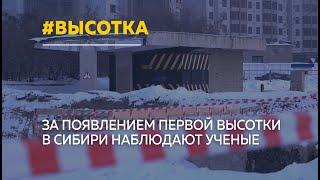 #ВЫСОТКА

ЗА ПОЯВЛЕНИЕМ ПЕРВОЙ ВЫСОТКИ В СИБИРИ НАБЛЮДАЮТ УЧЕНЫЕ